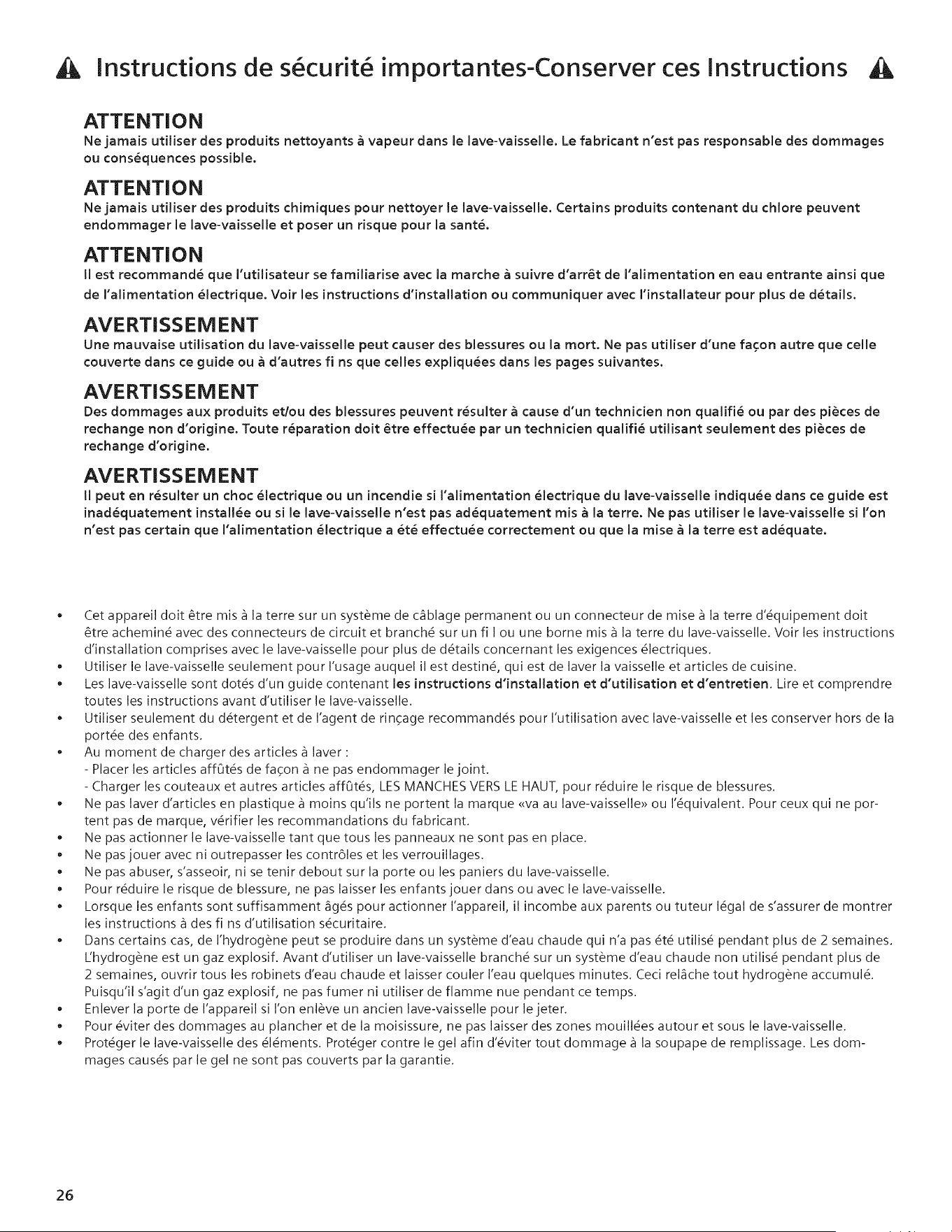 Instructions de sécurité importantes-Conserver ces Instructions

ATTENTION
Ne jamais utiliser des produits nettoyants à vapeur dans le lave-vaisselle. Le fabricant n'est pas responsable des dommages ou conséquences possible.

ATTENTION
Ne jamais utiliser des produits chimiques pour nettoyer le lave-vaisselle. Certains produits contenant du chlore peuvent endommager le lave-vaisselle et poser un risque pour la santé.

ATTENTION
Il est recommandé que l'utilisateur se familiarise avec la marche à suivre d'arrêt de l'alimentation en eau entrante ainsi que de l'alimentation électrique. Voir les instructions d'installation ou communiquer avec l'installateur pour plus de détails.

AVERTISSEMENT
Une mauvaise utilisation du lave-vaisselle peut causer des blessures ou la mort. Ne pas utiliser d'une façon autre que celle couverte dans ce guide ou à d'autres fi ns que celles expliquées dans les pages suivantes.

AVERTISSEMENT
Des dommages aux produits et/ou des blessures peuvent résulter à cause d'un technicien non qualifié ou par des pièces de rechange non d'origine. Toute réparation doit être effectuée par un technicien qualifié utilisant seulement des pièces de rechange d'origine.

AVERTISSEMENT
Il peut en résulter un choc électrique ou un incendie si l'alimentation électrique du lave-vaisselle indiquée dans ce guide est inadéquatement installée ou si le lave-vaisselle n'est pas adéquatement mis à la terre. Ne pas utiliser le lave-vaisselle si l'on n'est pas certain que l'alimentation électrique a été effectuée correctement ou que la mise à la terre est adéquate.

• Cet appareil doit être mis à la terre sur un système de câblage permanent ou un connecteur de mise à la terre d'équipement doit être acheminé avec des connecteurs de circuit et branché sur un fi l ou une borne mis à la terre du lave-vaisselle. Voir les instructions d'installation comprises avec le lave-vaisselle pour plus de détails concernant les exigences électriques.
• Utiliser le lave-vaisselle seulement pour l'usage auquel il est destiné, qui est de laver la vaisselle et articles de cuisine.
• Les lave-vaisselle sont dotés d'un guide contenant les instructions d'installation et d'utilisation et d'entretien. Lire et comprendre toutes les instructions avant d'utiliser le lave-vaisselle.
• Utiliser seulement du détergent et de l'agent de rinçage recommandés pour l'utilisation avec lave-vaisselle et les conserver hors de la portée des enfants.
• Au moment de charger des articles à laver :
- Placer les articles affûtés de façon à ne pas endommager le joint.
- Charger les couteaux et autres articles affûtés, LES MANCHES VERS LE HAUT, pour réduire le risque de blessures.
• Ne pas laver d'articles en plastique à moins qu'ils ne portent la marque «va au lave-vaisselle» ou l'équivalent. Pour ceux qui ne portent pas de marque, vérifier les recommandations du fabricant.
• Ne pas actionner le lave-vaisselle tant que tous les panneaux ne sont pas en place.
• Ne pas jouer avec ni outrepasser les contrôles et les verrouillages.
• Ne pas abuser, s'asseoir, ni se tenir debout sur la porte ou les paniers du lave-vaisselle.
• Pour réduire le risque de blessure, ne pas laisser les enfants jouer dans ou avec le lave-vaisselle.
• Lorsque les enfants sont suffisamment âgés pour actionner l'appareil, il incombe aux parents ou tuteur légal de s'assurer de montrer les instructions à des fi ns d'utilisation sécuritaire.
• Dans certains cas, de l'hydrogène peut se produire dans un système d'eau chaude qui n'a pas été utilisé pendant plus de 2 semaines. L'hydrogène est un gaz explosif. Avant d'utiliser un lave-vaisselle branché sur un système d'eau chaude non utilisé pendant plus de 2 semaines, ouvrir tous les robinets d'eau chaude et laisser couler l'eau quelques minutes. Ceci relâche tout hydrogène accumulé. Puisqu'il s'agit d'un gaz explosif, ne pas fumer ni utiliser de flamme nue pendant ce temps.
• Enlever la porte de l'appareil si l'on enlève un ancien lave-vaisselle pour le jeter.
• Pour éviter des dommages au plancher et de la moisissure, ne pas laisser des zones mouillées autour et sous le lave-vaisselle.
• Protéger le lave-vaisselle des éléments. Protéger contre le gel afin d'éviter tout dommage à la soupape de remplissage. Les dommages causés par le gel ne sont pas couverts par la garantie.

26